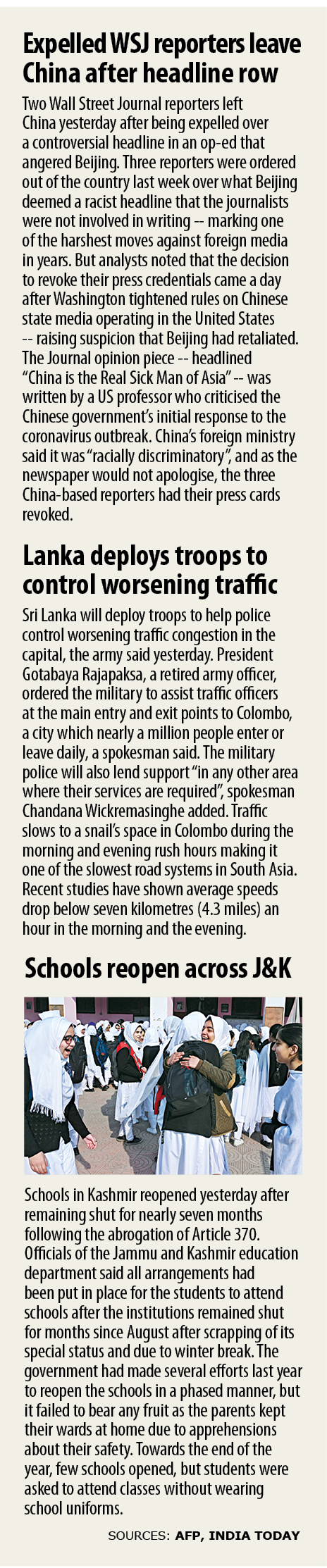 Expelled WSJ reporters leave China after headline row

Two Wall Street Journal reporters left China yesterday after being expelled over a controversial headline in an op-ed that angered Beijing. Three reporters were ordered out of the country last week over what Beijing deemed a racist headline that the journalists were not involved in writing -- marking one of the harshest moves against foreign media in years. But analysts noted that the decision to revoke their press credentials came a day after Washington tightened rules on Chinese state media operating in the United States -- raising suspicion that Beijing had retaliated. The Journal opinion piece -- headlined "China is the Real Sick Man of Asia" -- was written by a US professor who criticised the Chinese government's initial response to the coronavirus outbreak. China's foreign ministry said it was "racially discriminatory", and as the newspaper would not apologise, the three China-based reporters had their press cards revoked.

Lanka deploys troops to control worsening traffic

Sri Lanka will deploy troops to help police control worsening traffic congestion in the capital, the army said yesterday. President Gotabaya Rajapaksa, a retired army officer, ordered the military to assist traffic officers at the main entry and exit points to Colombo, a city which nearly a million people enter or leave daily, a spokesman said. The military police will also lend support "in any other area where their services are required", spokesman Chandana Wickremasinghe added. Traffic slows to a snail's space in Colombo during the morning and evening rush hours making it one of the slowest road systems in South Asia. Recent studies have shown average speeds drop below seven kilometres (4.3 miles) an hour in the morning and the evening.

Schools reopen across J&K

Schools in Kashmir reopened yesterday after remaining shut for nearly seven months following the abrogation of Article 370. Officials of the Jammu and Kashmir education department said all arrangements had been put in place for the students to attend schools after the institutions remained shut for months since August after scrapping of its special status and due to winter break. The government had made several efforts last year to reopen the schools in a phased manner, but it failed to bear any fruit as the parents kept their wards at home due to apprehensions about their safety. Towards the end of the year, few schools opened, but students were asked to attend classes without wearing school uniforms.

SOURCES: AFP, INDIA TODAY